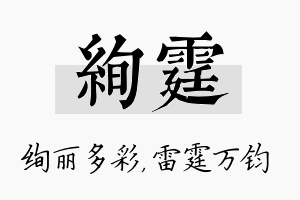 絢霆

绚丽多彩，雷霆万钧